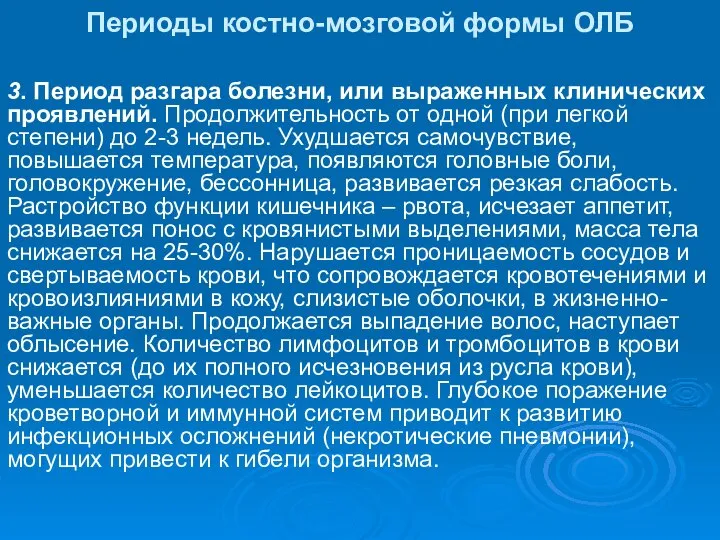 Периоды костно-мозговой формы ОЛБ

3. Период разгара болезни, или выраженных клинических проявлений. Продолжительность от одной (при легкой степени) до 2-3 недель. Ухудшается самочувствие, повышается температура, появляются головные боли, головокружение, бессонница, развивается резкая слабость. Растройство функции кишечника – рвота, исчезает аппетит, развивается понос с кровянистыми выделениями, масса тела снижается на 25-30%. Нарушается проницаемость сосудов и свертываемость крови, что сопровождается кровотечениями и кровоизлияниями в кожу, слизистые оболочки, в жизненно-важные органы. Продолжается выпадение волос, наступает облысение. Количество лимфоцитов и тромбоцитов в крови снижается (до их полного исчезновения из русла крови), уменьшается количество лейкоцитов. Глубокое поражение кроветворной и иммунной систем приводит к развитию инфекционных осложнений (некротические пневмонии), могущих привести к гибели организма.